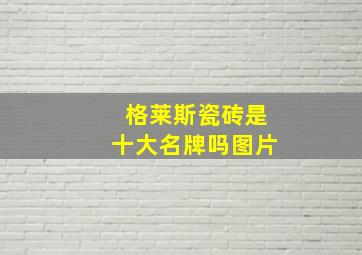 格莱斯瓷砖是
十大名牌吗图片